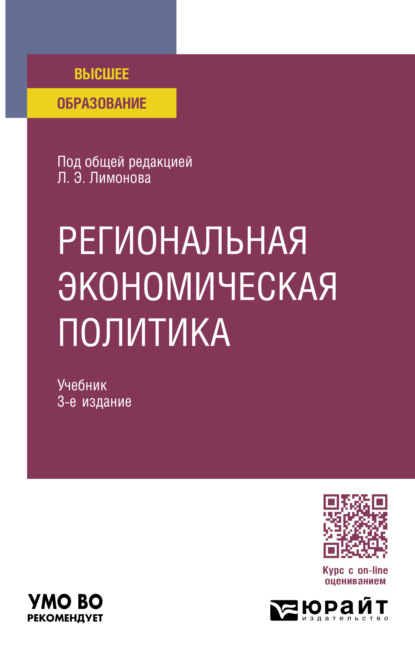 ВЫСШЕЕ
ОБРАЗОВАНИЕ

Под общей редакцией
Л. Э. Лимонова

РЕГИОНАЛЬНАЯ ЭКОНОМИЧЕСКАЯ ПОЛИТИКА

Учебник
3-е издание

Курс с on-line оцениванием

УМО ВО
РЕКОМЕНДУЕТ

ЮРАЙТ
издательство